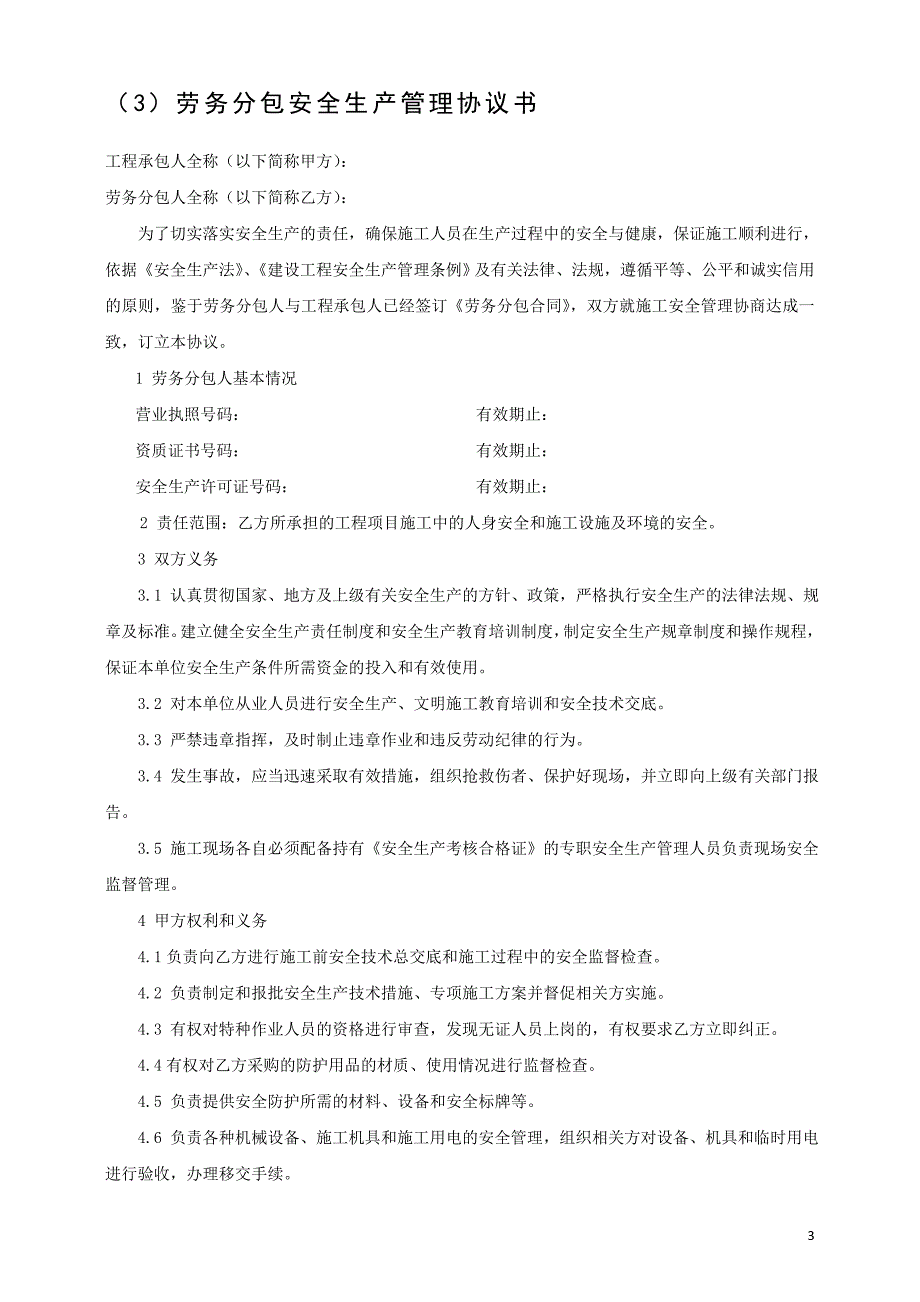 （3）劳务分包安全生产管理协议书

工程承包人全称（以下简称甲方）：

劳务分包人全称（以下简称乙方）：

为了切实落实安全生产的责任，确保施工人员在生产过程中的安全与健康，保证施工顺利进行，依据《安全生产法》、《建设工程安全生产管理条例》及有关法律、法规，遵循平等、公平和诚实信用的原则，鉴于劳务分包人与工程承包人已经签订《劳务分包合同》，双方就施工安全管理协商达成一致，订立本协议。

1 劳务分包人基本情况

营业执照号码： 有效期止：

资质证书号码： 有效期止：

安全生产许可证号码： 有效期止：

2 责任范围：乙方所承担的工程项目施工中的人身安全和施工设施及环境的安全。

3 双方义务

3.1 认真贯彻国家、地方及上级有关安全生产的方针、政策，严格执行安全生产的法律法规、规章及标准。建立健全安全生产责任制度和安全生产教育培训制度，制定安全生产规章制度和操作规程，保证本单位安全生产条件所需资金的投入和有效使用。

3.2 对本单位从业人员进行安全生产、文明施工教育培训和安全技术交底。

3.3 严禁违章指挥，及时制止违章作业和违反劳动纪律的行为。

3.4 发生事故，应当迅速采取有效措施，组织抢救伤者、保护好现场，并立即向上级有关部门报告。

3.5 施工现场各自必须配备持有《安全生产考核合格证》的专职安全生产管理人员负责现场安全监督管理。

4 甲方权利和义务

4.1 负责向乙方进行施工前安全技术总交底和施工过程中的安全监督检查。

4.2 负责制定和报批安全生产技术措施、专项施工方案并督促相关方实施。

4.3 有权对特种作业人员的资格进行审查，发现无证人员上岗的，有权要求乙方立即纠正。

4.4 有权对乙方采购的防护用品的材质、使用情况进行监督检查。

4.5 负责提供安全防护所需的材料、设备和安全标牌等。

4.6 负责各种机械设备、施工机具和施工用电的安全管理，组织相关方对设备、机具和临时用电进行验收，办理移交手续。

3